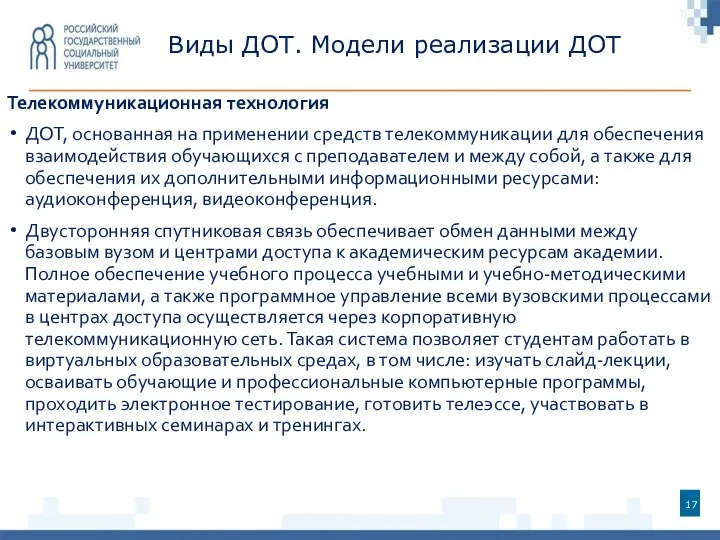 РОССИЙСКИЙ ГОСУДАРСТВЕННЫЙ СОЦИАЛЬНЫЙ УНИВЕРСИТЕТ

Виды ДОТ. Модели реализации ДОТ

Телекоммуникационная технология

• ДОТ, основанная на применении средств телекоммуникации для обеспечения взаимодействия обучающихся с преподавателем и между собой, а также для обеспечения их дополнительными информационными ресурсами: аудиоконференция, видеоконференция.

• Двусторонняя спутниковая связь обеспечивает обмен данными между базовым вузом и центрами доступа к академическим ресурсам академии. Полное обеспечение учебного процесса учебными и учебно-методическими материалами, а также программное управление всеми вузовскими процессами в центрах доступа осуществляется через корпоративную телекоммуникационную сеть. Такая система позволяет студентам работать в виртуальных образовательных средах, в том числе: изучать слайд-лекции, осваивать обучающие и профессиональные компьютерные программы, проходить электронное тестирование, готовить телеэссе, участвовать в интерактивных семинарах и тренингах.

17